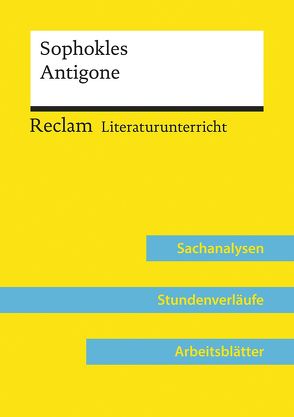 Sophokles
Antigone

Reclam Literaturunterricht

Sachanalysen

Stundenverläufe

Arbeitsblätter